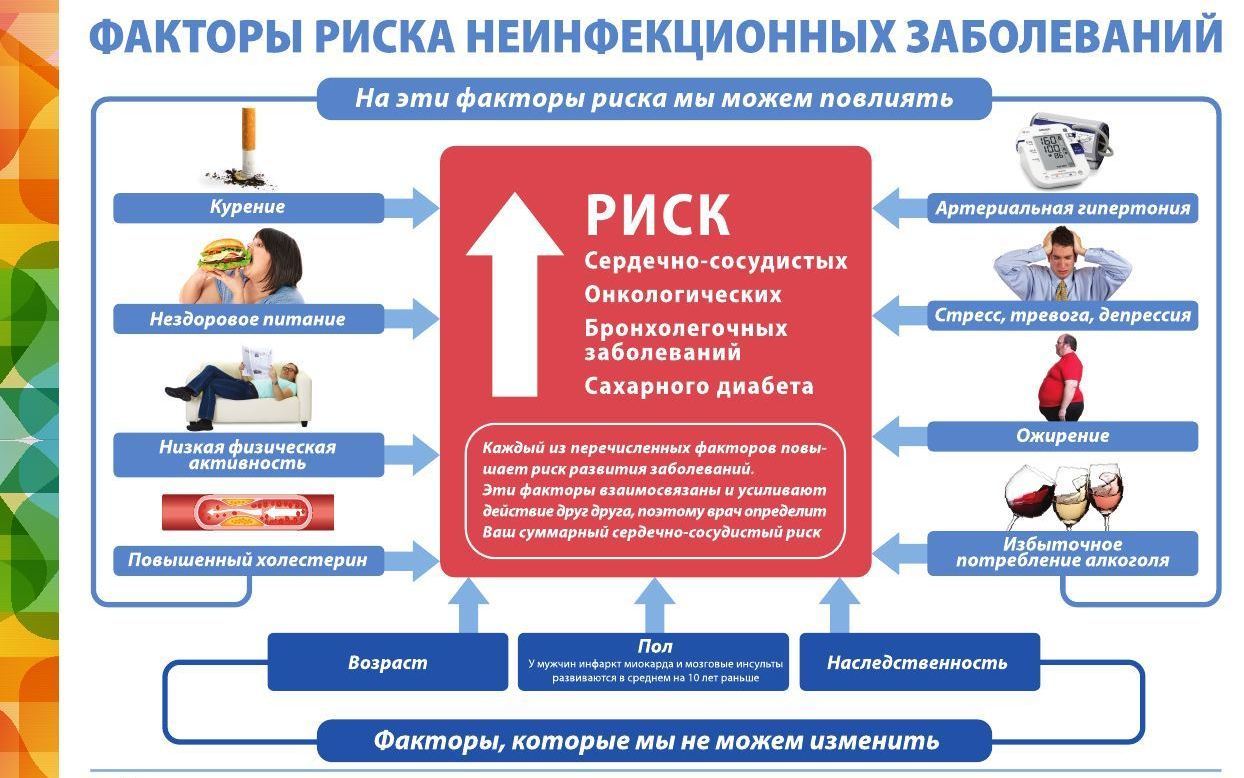 ФАКТОРЫ РИСКА НЕИНФЕКЦИОННЫХ ЗАБОЛЕВАНИЙ

На эти факторы риска мы можем повлиять

Курение

Нездоровое питание

Низкая физическая активность

Повышенный холестерин

РИСК
Сердечно-сосудистых
Онкологических
Бронхолегочных заболеваний
Сахарного диабета

Каждый из перечисленных факторов повышает риск развития заболеваний.
Эти факторы взаимосвязаны и усиливают действие друг друга, поэтому врач определит Ваш суммарный сердечно-сосудистый риск

Артериальная гипертония

Стресс, тревога, депрессия

Ожирение

Избыточное потребление алкоголя

Возраст

Пол
У мужчин инфаркт миокарда и мозговые инсульты развиваются в среднем на 10 лет раньше

Наследственность

Факторы, которые мы не можем изменить